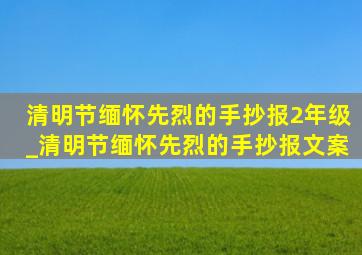 清明节缅怀先烈的手抄报2年级_清明节缅怀先烈的手抄报文案